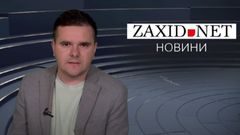 ZAXID.NET
НОВИНИ